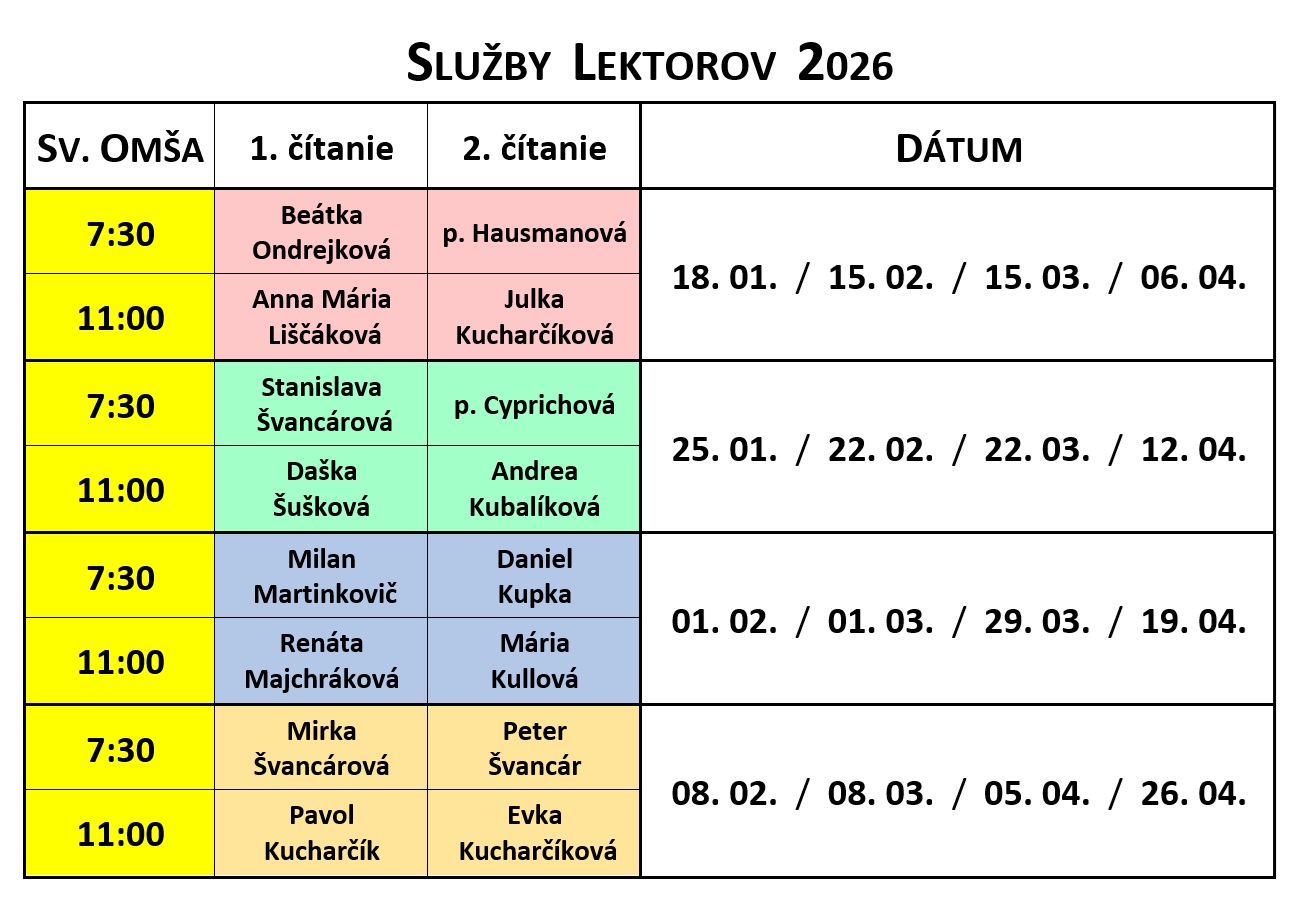 SLUŽBY LEKTOROV 2026

| SV. OMŠA | 1. čítanie | 2. čítanie | DÁTUM |
|---|---|---|---|
| 7:30 | Beátka Ondrejková | p. Hausmanová | 18. 01. / 15. 02. / 15. 03. / 06. 04. |
| 11:00 | Anna Mária Liščáková | Julka Kucharčíková | |
| 7:30 | Stanislava Švancárová | p. Cyprichová | 25. 01. / 22. 02. / 22. 03. / 12. 04. |
| 11:00 | Daška Šušková | Andrea Kubalíková | |
| 7:30 | Milan Martinkovič | Daniel Kupka | 01. 02. / 01. 03. / 29. 03. / 19. 04. |
| 11:00 | Renáta Majchráková | Mária Kullová | |
| 7:30 | Mirka Švancárová | Peter Švancár | 08. 02. / 08. 03. / 05. 04. / 26. 04. |
| 11:00 | Pavol Kucharčík | Evka Kucharčíková | |